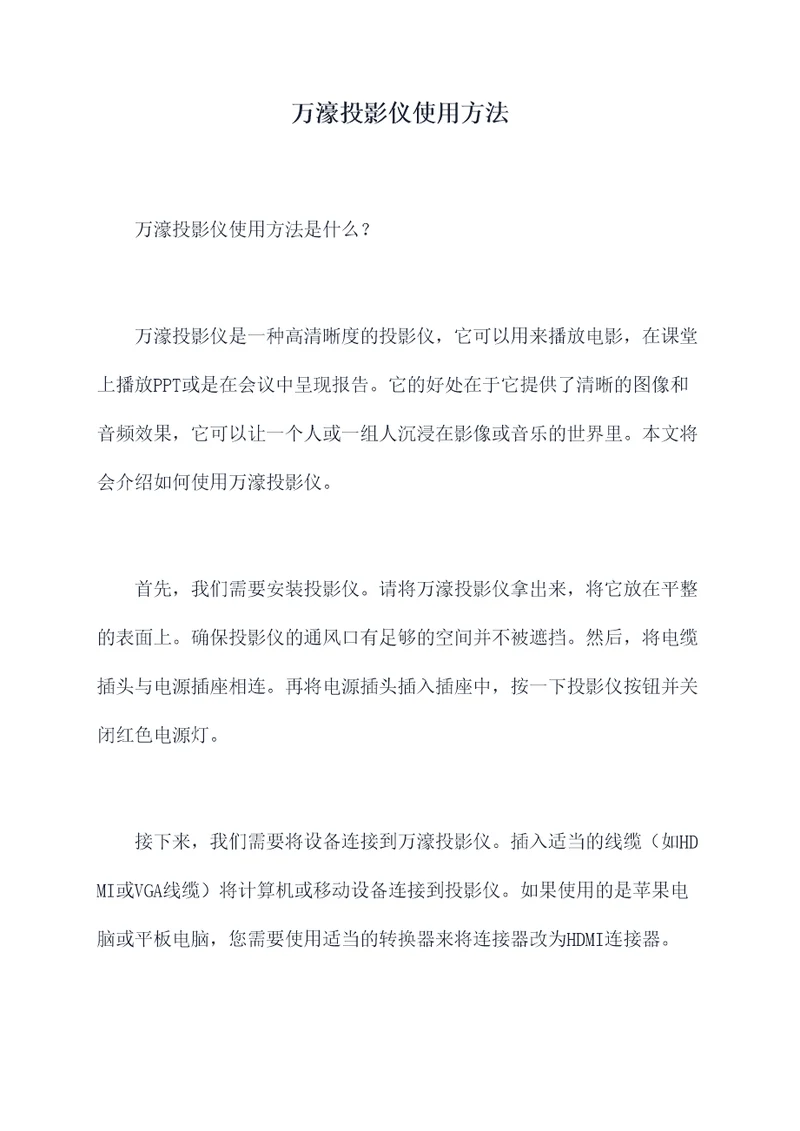 万濠投影仪使用方法

万濠投影仪使用方法是什么？

万濠投影仪是一种高清晰度的投影仪，它可以用来播放电影，在课堂上播放PPT或是在会议中呈现报告。它的好处在于它提供了清晰的图像和音频效果，它可以让一个人或一组人沉浸在影像或音乐的世界里。本文将会介绍如何使用万濠投影仪。

首先，我们需要安装投影仪。请将万濠投影仪拿出来，将它放在平整的表面上。确保投影仪的通风口有足够的空间并不被遮挡。然后，将电缆插头与电源插座相连。再将电源插头插入插座中，按一下投影仪按钮并关闭红色电源灯。

接下来，我们需要将设备连接到万濠投影仪。插入适当的线缆（如HDMI或VGA线缆）将计算机或移动设备连接到投影仪。如果使用的是苹果电脑或平板电脑，您需要使用适当的转换器来将连接器改为HDMI连接器。